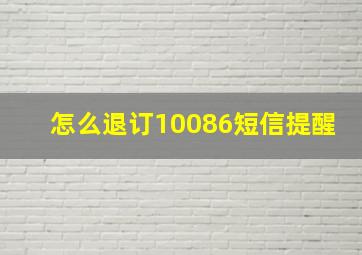 怎么退订10086短信提醒